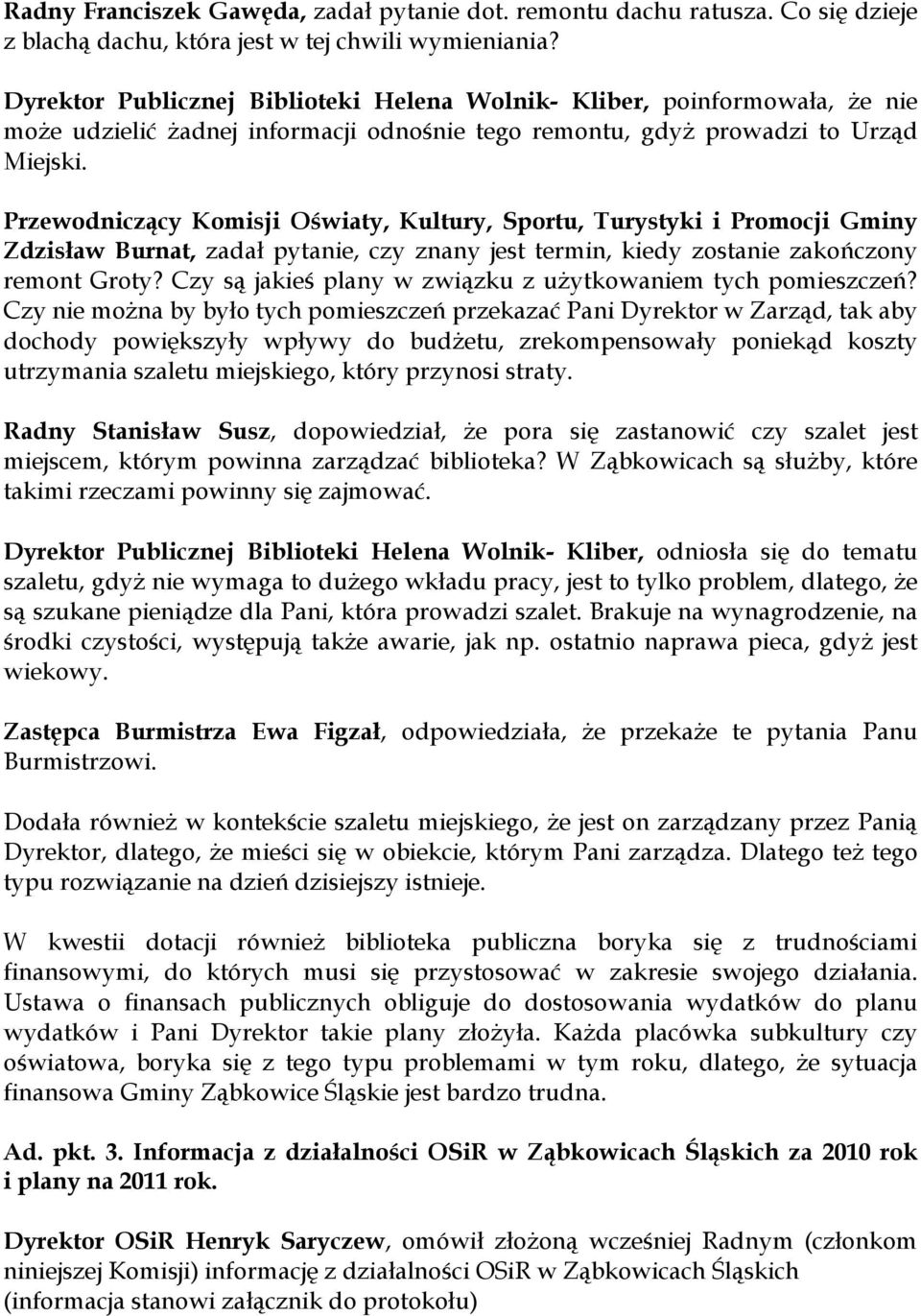 Radny Franciszek Gawęda, zadał pytanie dot. remontu dachu ratusza. Co się dzieje z blachą dachu, która jest w tej chwili wymieniania?

Dyrektor Publicznej Biblioteki Helena Wolnik- Kliber, poinformowała, że nie może udzielić żadnej informacji odnośnie tego remontu, gdyż prowadzi to Urząd Miejski.

Przewodniczący Komisji Oświaty, Kultury, Sportu, Turystyki i Promocji Gminy Zdzisław Burnat, zadał pytanie, czy znany jest termin, kiedy zostanie zakończony remont Groty? Czy są jakieś plany w związku z użytkowaniem tych pomieszczeń? Czy nie można by było tych pomieszczeń przekazać Pani Dyrektor w Zarząd, tak aby dochody powiększyły wpływy do budżetu, zrekompensowały poniekąd koszty utrzymania szaletu miejskiego, który przynosi straty.

Radny Stanisław Susz, dopowiedział, że pora się zastanowić czy szalet jest miejscem, którym powinna zarządzać biblioteka? W Ząbkowicach są służby, które takimi rzeczami powinny się zajmować.

Dyrektor Publicznej Biblioteki Helena Wolnik- Kliber, odniosła się do tematu szaletu, gdyż nie wymaga to dużego wkładu pracy, jest to tylko problem, dlatego, że są szukane pieniądze dla Pani, która prowadzi szalet. Brakuje na wynagrodzenie, na środki czystości, występują także awarie, jak np. ostatnio naprawa pieca, gdyż jest wiekowy.

Zastępca Burmistrza Ewa Figzał, odpowiedziała, że przekaże te pytania Panu Burmistrzowi.

Dodała również w kontekście szaletu miejskiego, że jest on zarządzany przez Panią Dyrektor, dlatego, że mieści się w obiekcie, którym Pani zarządza. Dlatego też tego typu rozwiązanie na dzień dzisiejszy istnieje.

W kwestii dotacji również biblioteka publiczna boryka się z trudnościami finansowymi, do których musi się przystosować w zakresie swojego działania. Ustawa o finansach publicznych obliguje do dostosowania wydatków do planu wydatków i Pani Dyrektor takie plany złożyła. Każda placówka subkultury czy oświatowa, boryka się z tego typu problemami w tym roku, dlatego, że sytuacja finansowa Gminy Ząbkowice Śląskie jest bardzo trudna.

Ad. pkt. 3. Informacja z działalności OSiR w Ząbkowicach Śląskich za 2010 rok i plany na 2011 rok.

Dyrektor OSiR Henryk Saryczew, omówił złożoną wcześniej Radnym (członkom niniejszej Komisji) informację z działalności OSiR w Ząbkowicach Śląskich (informacja stanowi załącznik do protokołu)